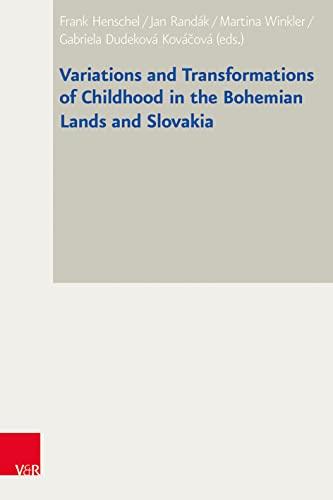 Frank Henschel / Jan Randák / Martina Winkler / Gabriela Dudeková Kováčová (eds.)

Variations and Transformations of Childhood in the Bohemian Lands and Slovakia

V&R